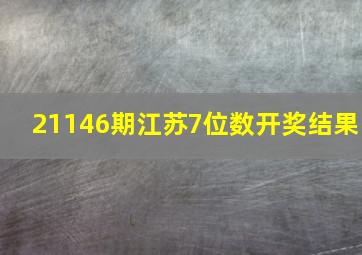 21146期江苏7位数开奖结果